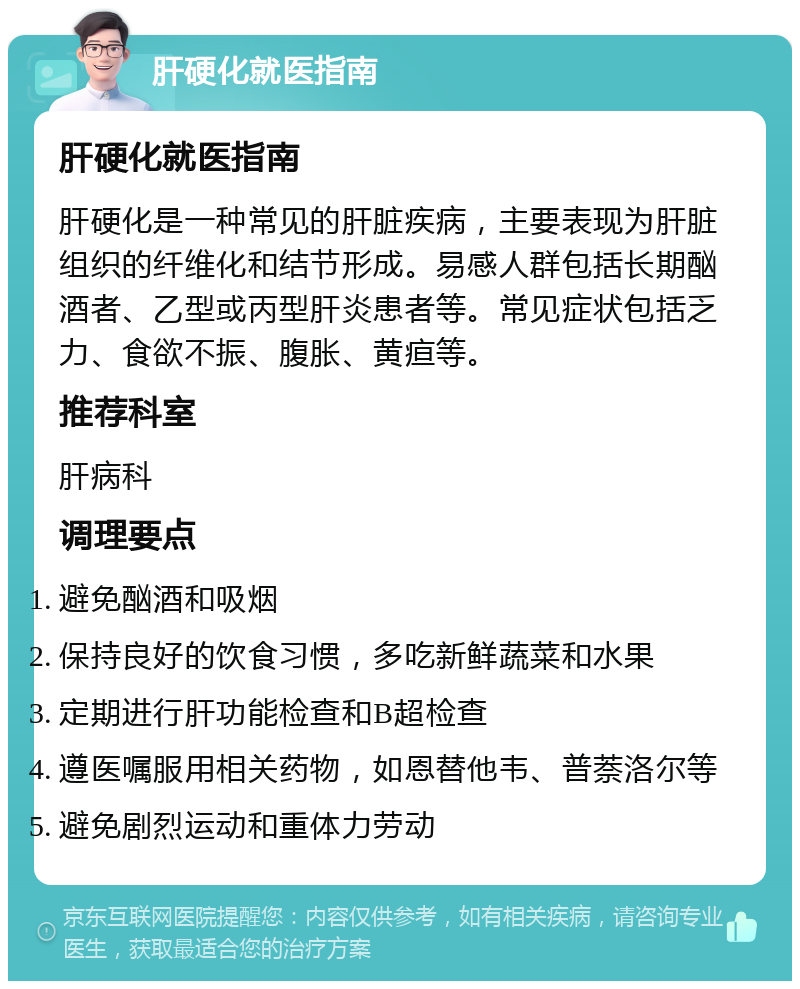 肝硬化就医指南

肝硬化就医指南

肝硬化是一种常见的肝脏疾病，主要表现为肝脏组织的纤维化和结节形成。易感人群包括长期酗酒者、乙型或丙型肝炎患者等。常见症状包括乏力、食欲不振、腹胀、黄疸等。

推荐科室

肝病科

调理要点

1. 避免酗酒和吸烟
2. 保持良好的饮食习惯，多吃新鲜蔬菜和水果
3. 定期进行肝功能检查和B超检查
4. 遵医嘱服用相关药物，如恩替他韦、普萘洛尔等
5. 避免剧烈运动和重体力劳动

京东互联网医院提醒您：内容仅供参考，如有相关疾病，请咨询专业医生，获取最适合您的治疗方案